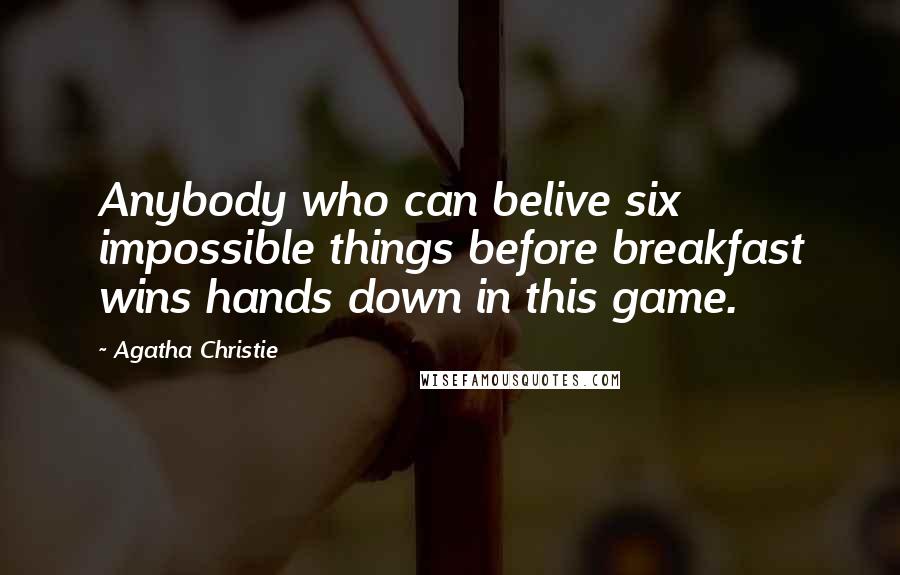 Anybody who can belive six impossible things before breakfast wins hands down in this game.

- Agatha Christie

WISEFAMOUSQUOTES.COM